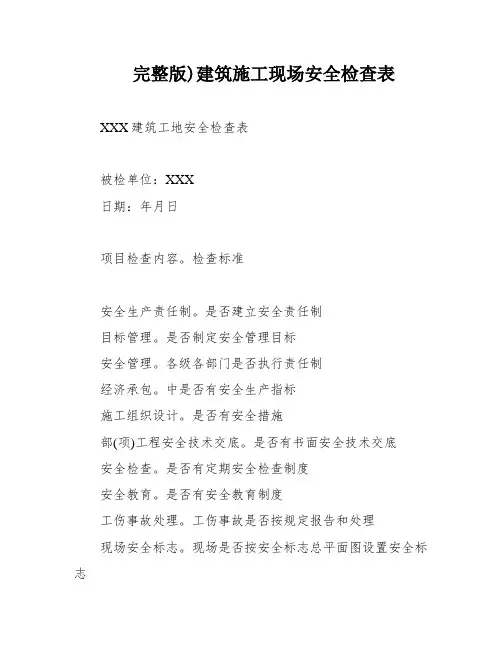 完整版)建筑施工现场安全检查表

XXX建筑工地安全检查表

被检单位：XXX

日期：年月日

项目检查内容。检查标准

安全生产责任制。是否建立安全责任制

目标管理。是否制定安全管理目标

安全管理。各级各部门是否执行责任制

经济承包。中是否有安全生产指标

施工组织设计。是否有安全措施

部(项)工程安全技术交底。是否有书面安全技术交底

安全检查。是否有定期安全检查制度

安全教育。是否有安全教育制度

工伤事故处理。工伤事故是否按规定报告和处理

现场安全标志。现场是否按安全标志总平面图设置安全标志